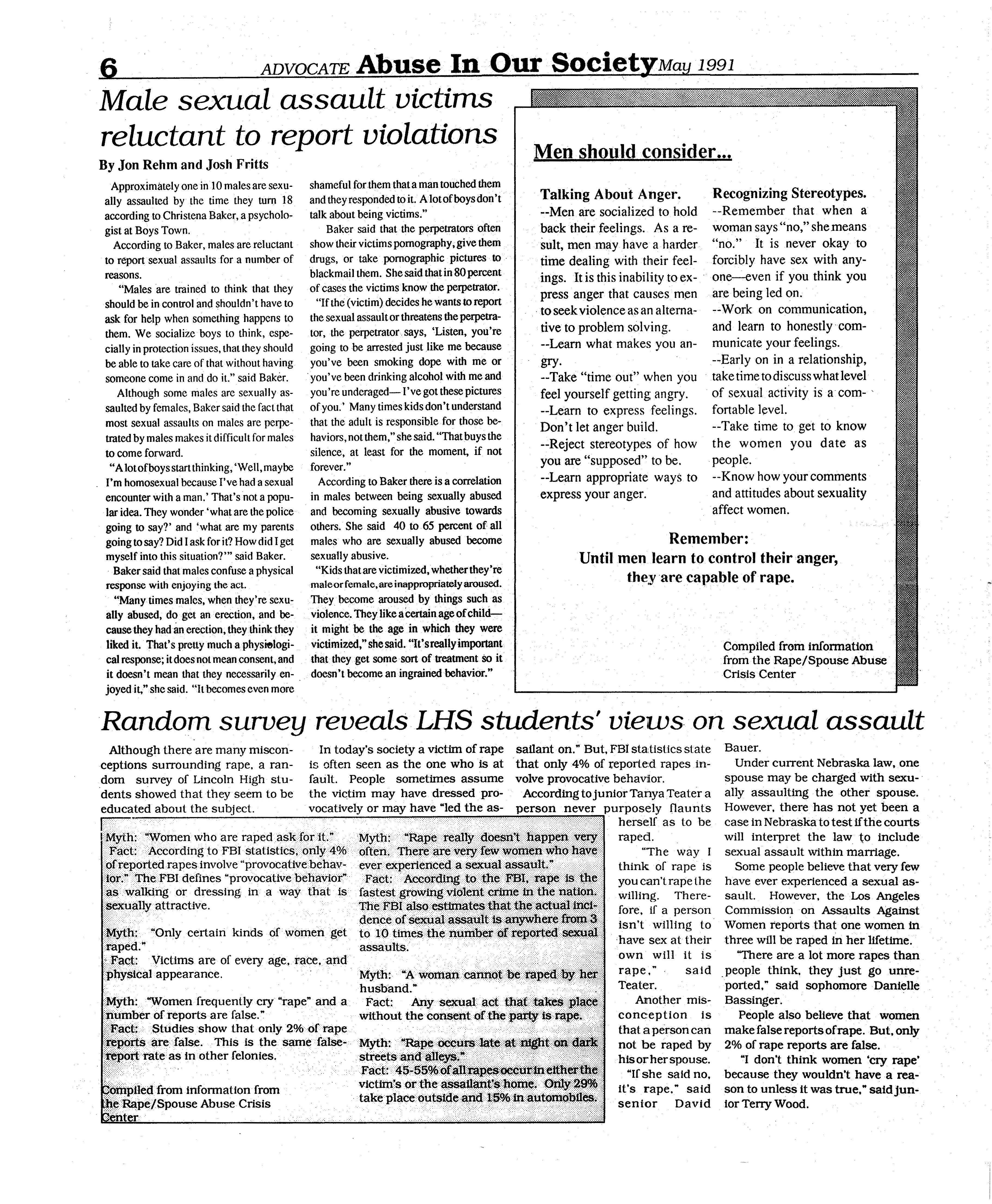 6 ADVOCATE Abuse In Our Society May 1991

Male sexual assault victims reluctant to report violations

By Jon Rehm and Josh Fritts

Approximately one in 10 males are sexually assaulted by the time they turn 18 according to Christena Baker, a psychologist at Boys Town.

According to Baker, males are reluctant to report sexual assaults for a number of reasons.

"Males are trained to think that they should be in control and shouldn't have to ask for help when something happens to them. We socialize boys to think, especially in protection issues, that they should be able to take care of that without having someone come in and do it." said Baker.

Although some males are sexually assaulted by females, Baker said the fact that most sexual assaults on males are perpetrated by males makes it difficult for males to come forward.

"A lot of boys start thinking, 'Well, maybe I'm homosexual because I've had a sexual encounter with a man.' That's not a popular idea. They wonder 'what are the police going to say?' and 'what are my parents going to say? Did I ask for it? How did I get myself into this situation?'" said Baker.

Baker said that males confuse a physical response with enjoying the act.

"Many times males, when they're sexually abused, do get an erection, and because they had an erection, they think they liked it. That's pretty much a physiological response; it does not mean consent, and it doesn't mean that they necessarily enjoyed it," she said. "It becomes even more shameful for them that a man touched them and they responded to it. A lot of boys don't talk about being victims."

Baker said that the perpetrators often show their victims pornography, give them drugs, or take pornographic pictures to blackmail them. She said that in 80 percent of cases the victims know the perpetrator.

"If the (victim) decides he wants to report the sexual assault or threatens the perpetrator, the perpetrator says, 'Listen, you're going to be arrested just like me because you've been smoking dope with me or you've been drinking alcohol with me and you're underaged— I've got these pictures of you.' Many times kids don't understand that the adult is responsible for those behaviors, not them," she said. "That buys the silence, at least for the moment, if not forever."

According to Baker there is a correlation in males between being sexually abused and becoming sexually abusive towards others. She said 40 to 65 percent of all males who are sexually abused become sexually abusive.

"Kids that are victimized, whether they're male or female, are inappropriately aroused. They become aroused by things such as violence. They like a certain age of child— it might be the age in which they were victimized," she said. "It's really important that they get some sort of treatment so it doesn't become an ingrained behavior."

Men should consider...

Talking About Anger.
--Men are socialized to hold back their feelings. As a result, men may have a harder time dealing with their feelings. It is this inability to express anger that causes men to seek violence as an alternative to problem solving.
--Learn what makes you angry.
--Take "time out" when you feel yourself getting angry.
--Learn to express feelings. Don't let anger build.
--Reject stereotypes of how you are "supposed" to be.
--Learn appropriate ways to express your anger.

Recognizing Stereotypes.
--Remember that when a woman says "no," she means "no." It is never okay to forcibly have sex with anyone—even if you think you are being led on.
--Work on communication, and learn to honestly communicate your feelings.
--Early on in a relationship, take time to discuss what level of sexual activity is a comfortable level.
--Take time to get to know the women you date as people.
--Know how your comments and attitudes about sexuality affect women.

Remember:
Until men learn to control their anger, they are capable of rape.

Compiled from information from the Rape/Spouse Abuse Crisis Center

Random survey reveals LHS students' views on sexual assault

Although there are many misconceptions surrounding rape, a random survey of Lincoln High students showed that they seem to be educated about the subject.

In today's society a victim of rape is often seen as the one who is at fault. People sometimes assume the victim may have dressed provocatively or may have "led the assailant on." But, FBI statistics state that only 4% of reported rapes involve provocative behavior.

According to junior Tanya Teater a person never purposely flaunts herself as to be raped.

"The way I think of rape is you can't rape the willing. Therefore, if a person isn't willing to have sex at their own will it is rape," said Teater.

Another misconception is that a person can not be raped by his or her spouse.

"If she said no, it's rape," said senior David Bauer.

Under current Nebraska law, one spouse may be charged with sexually assaulting the other spouse. However, there has not yet been a case in Nebraska to test if the courts will interpret the law to include sexual assault within marriage.

Some people believe that very few have ever experienced a sexual assault. However, the Los Angeles Commission on Assaults Against Women reports that one women in three will be raped in her lifetime.

"There are a lot more rapes than people think, they just go unreported," said sophomore Danielle Bassinger.

People also believe that women make false reports of rape. But, only 2% of rape reports are false.

"I don't think women 'cry rape' because they wouldn't have a reason to unless it was true," said junior Terry Wood.

Myth: "Women who are raped ask for it."
Fact: According to FBI statistics, only 4% of reported rapes involve "provocative behavior." The FBI defines "provocative behavior" as walking or dressing in a way that is sexually attractive.

Myth: "Only certain kinds of women get raped."
Fact: Victims are of every age, race, and physical appearance.

Myth: "Women frequently cry "rape" and a number of reports are false."
Fact: Studies show that only 2% of rape reports are false. This is the same false-report rate as in other felonies.

Compiled from information from the Rape/Spouse Abuse Crisis Center

Myth: "Rape really doesn't happen very often. There are very few women who have ever experienced a sexual assault."
Fact: According to the FBI, rape is the fastest growing violent crime in the nation. The FBI also estimates that the actual incidence of sexual assault is anywhere from 3 to 10 times the number of reported sexual assaults.

Myth: "A woman cannot be raped by her husband."
Fact: Any sexual act that takes place without the consent of the party is rape.

Myth: "Rape occurs late at night on dark streets and alleys."
Fact: 45-55% of all rapes occur in either the victim's or the assailant's home. Only 29% take place outside and 15% in automobiles.